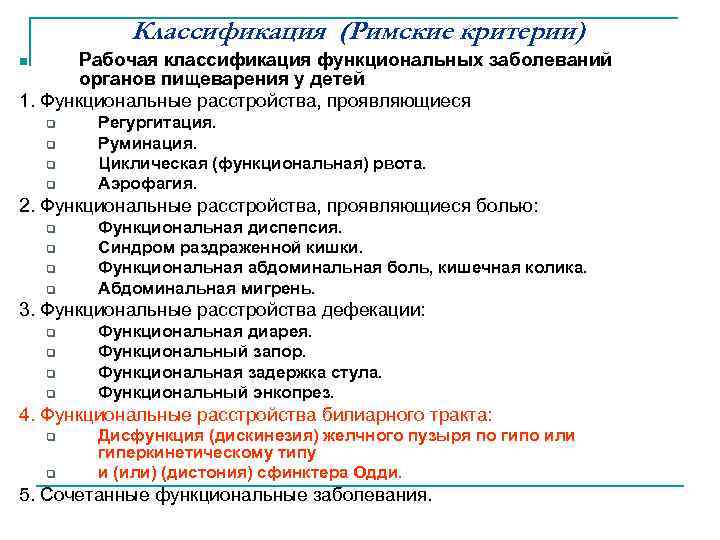 Классификация (Римские критерии)

Рабочая классификация функциональных заболеваний органов пищеварения у детей

1. Функциональные расстройства, проявляющиеся

Регургитация.

Руминация.

Циклическая (функциональная) рвота.

Аэрофагия.

2. Функциональные расстройства, проявляющиеся болью:

Функциональная диспепсия.

Синдром раздраженной кишки.

Функциональная абдоминальная боль, кишечная колика.

Абдоминальная мигрень.

3. Функциональные расстройства дефекации:

Функциональная диарея.

Функциональный запор.

Функциональная задержка стула.

Функциональный энкопрез.

4. Функциональные расстройства билиарного тракта:

Дисфункция (дискинезия) желчного пузыря по гипо или гиперкинетическому типу

и (или) (дистония) сфинктера Одди.

5. Сочетанные функциональные заболевания.